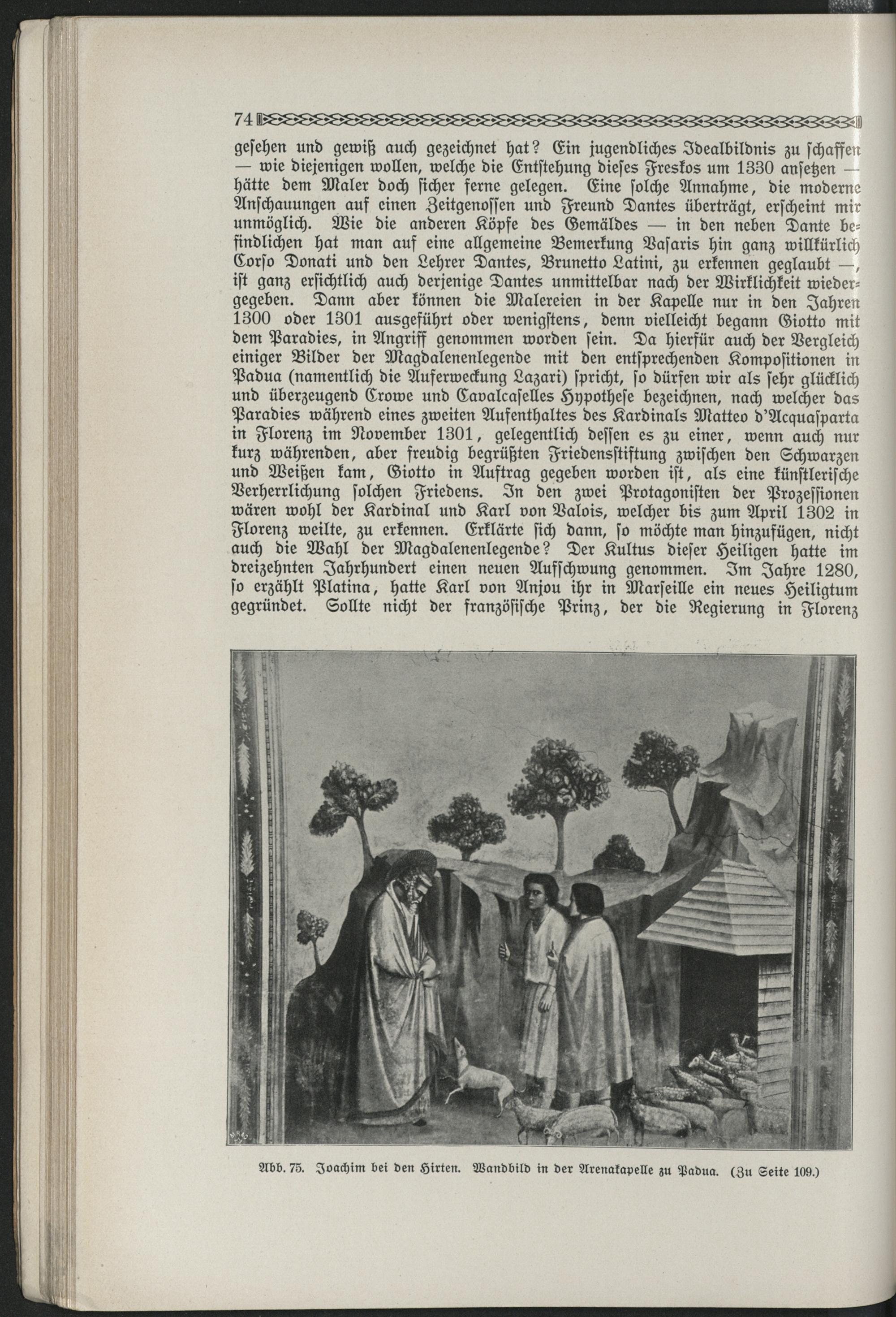 74

gesehen und gewiß auch gezeichnet hat? Ein jugendliches Idealbildnis zu schaffen — wie diejenigen wollen, welche die Entstehung dieses Freskos um 1330 ansetzen — hätte dem Maler doch sicher ferne gelegen. Eine solche Annahme, die moderne Anschauungen auf einen Zeitgenossen und Freund Dantes überträgt, erscheint mir unmöglich. Wie die anderen Köpfe des Gemäldes — in den neben Dante befindlichen hat man auf eine allgemeine Bemerkung Vasaris hin ganz willkürlich Corso Donati und den Lehrer Dantes, Brunetto Latini, zu erkennen geglaubt —, ist ganz ersichtlich auch derjenige Dantes unmittelbar nach der Wirklichkeit wiedergegeben. Dann aber können die Malereien in der Kapelle nur in den Jahren 1300 oder 1301 ausgeführt oder wenigstens, denn vielleicht begann Giotto mit dem Paradies, in Angriff genommen worden sein. Da hierfür auch der Vergleich einiger Bilder der Magdalenenlegende mit den entsprechenden Kompositionen in Padua (namentlich die Auferweckung Lazari) spricht, so dürfen wir als sehr glücklich und überzeugend Crowe und Cavalcaselles Hypothese bezeichnen, nach welcher das Paradies während eines zweiten Aufenthaltes des Kardinals Matteo d'Acquasparta in Florenz im November 1301, gelegentlich dessen es zu einer, wenn auch nur kurz währenden, aber freudig begrüßten Friedensstiftung zwischen den Schwarzen und Weißen kam, Giotto in Auftrag gegeben worden ist, als eine künstlerische Verherrlichung solchen Friedens. In den zwei Protagonisten der Prozessionen wären wohl der Kardinal und Karl von Valois, welcher bis zum April 1302 in Florenz weilte, zu erkennen. Erklärte sich dann, so möchte man hinzufügen, nicht auch die Wahl der Magdalenenlegende? Der Kultus dieser Heiligen hatte im dreizehnten Jahrhundert einen neuen Aufschwung genommen. Im Jahre 1280, so erzählt Platina, hatte Karl von Anjou ihr in Marseille ein neues Heiligtum gegründet. Sollte nicht der französische Prinz, der die Regierung in Florenz

Abb. 75. Joachim bei den Hirten. Wandbild in der Arenakapelle zu Padua. (Zu Seite 109.)